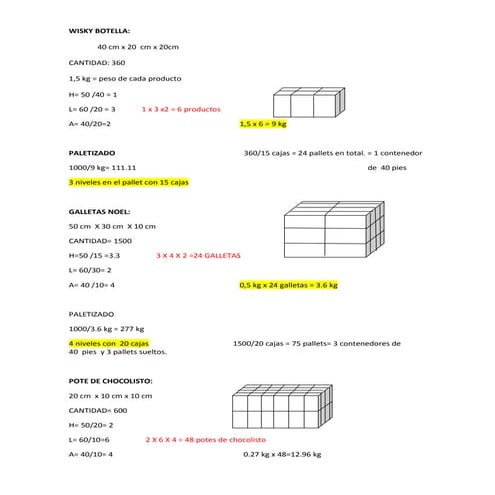 WISKY BOTELLA:

40 cm x 20 cm x 20cm

CANTIDAD: 360

1,5 kg = peso de cada producto

H= 50 /40 = 1

L= 60 /20 = 3 1 x 3 x2 = 6 productos

A= 40/20=2 1,5 x 6 = 9 kg

PALETIZADO 360/15 cajas = 24 pallets en total. = 1 contenedor de 40 pies

1000/9 kg= 111.11

3 niveles en el pallet con 15 cajas

GALLETAS NOEL:

50 cm X 30 cm X 10 cm

CANTIDAD= 1500

H=50 /15 =3.3 3 X 4 X 2 =24 GALLETAS

L= 60/30= 2

A= 40 /10= 4 0,5 kg x 24 galletas = 3.6 kg

PALETIZADO

1000/3.6 kg = 277 kg

4 niveles con 20 cajas 1500/20 cajas = 75 pallets= 3 contenedores de 40 pies y 3 pallets sueltos.

POTE DE CHOCOLISTO:

20 cm x 10 cm x 10 cm

CANTIDAD= 600

H= 50/20= 2

L= 60/10=6 2 X 6 X 4 = 48 potes de chocolisto

A= 40/10= 4 0.27 kg x 48=12.96 kg